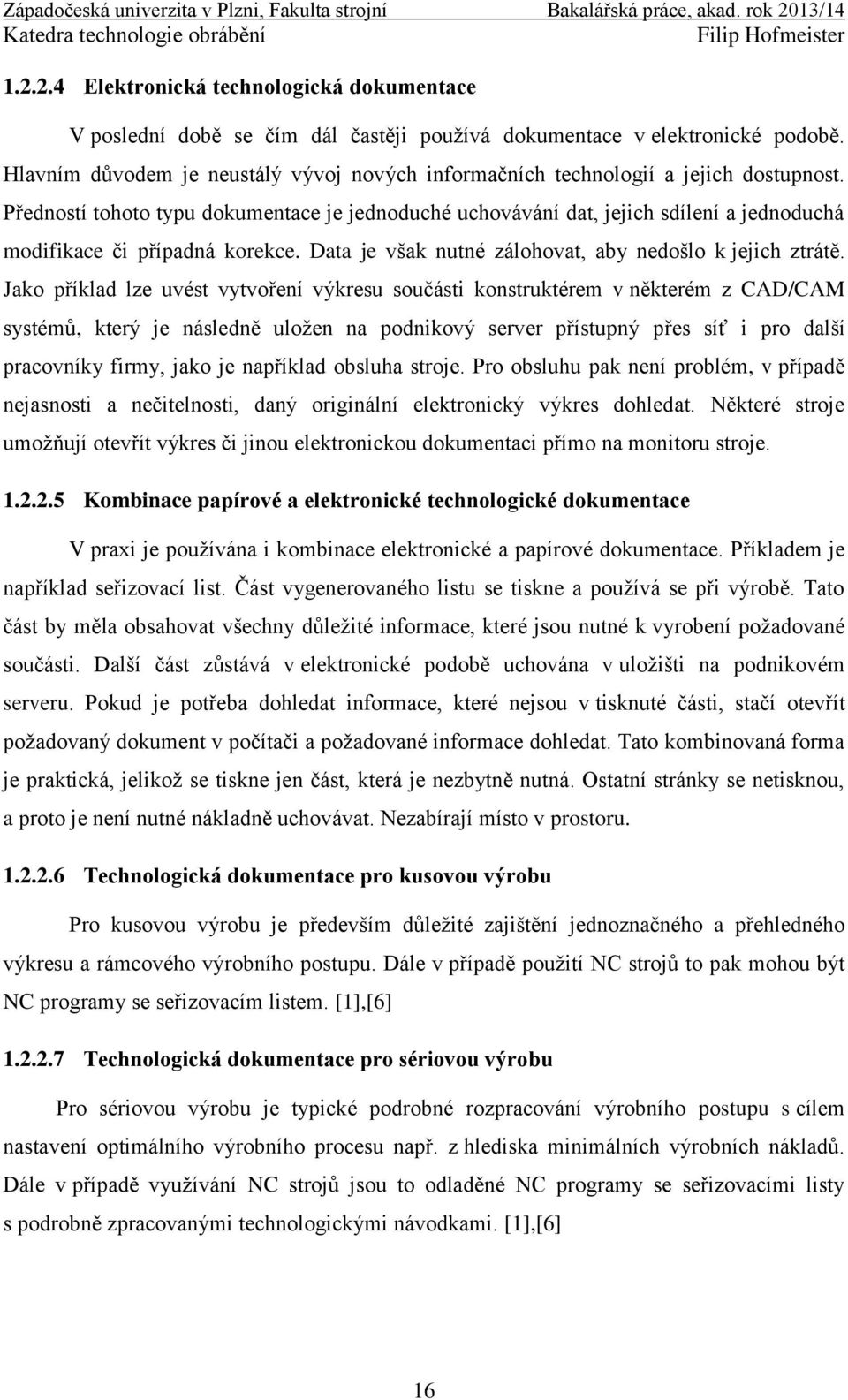 Západočeská univerzita v Plzni, Fakulta strojní Bakalářská práce, akad. rok 2013/14
Katedra technologie obrábění Filip Hofmeister

1.2.2.4 Elektronická technologická dokumentace

V poslední době se čím dál častěji používá dokumentace v elektronické podobě. Hlavním důvodem je neustálý vývoj nových informačních technologií a jejich dostupnost. Předností tohoto typu dokumentace je jednoduché uchovávání dat, jejich sdílení a jednoduchá modifikace či případná korekce. Data je však nutné zálohovat, aby nedošlo k jejich ztrátě. Jako příklad lze uvést vytvoření výkresu součásti konstruktérem v některém z CAD/CAM systémů, který je následně uložen na podnikový server přístupný přes síť i pro další pracovníky firmy, jako je například obsluha stroje. Pro obsluhu pak není problém, v případě nejasnosti a nečitelnosti, daný originální elektronický výkres dohledat. Některé stroje umožňují otevřít výkres či jinou elektronickou dokumentaci přímo na monitoru stroje.

1.2.2.5 Kombinace papírové a elektronické technologické dokumentace

V praxi je používána i kombinace elektronické a papírové dokumentace. Příkladem je například seřizovací list. Část vygenerovaného listu se tiskne a používá se při výrobě. Tato část by měla obsahovat všechny důležité informace, které jsou nutné k vyrobení požadované součásti. Další část zůstává v elektronické podobě uchována v uložišti na podnikovém serveru. Pokud je potřeba dohledat informace, které nejsou v tisknuté části, stačí otevřít požadovaný dokument v počítači a požadované informace dohledat. Tato kombinovaná forma je praktická, jelikož se tiskne jen část, která je nezbytně nutná. Ostatní stránky se netisknou, a proto je není nutné nákladně uchovávat. Nezabírají místo v prostoru.

1.2.2.6 Technologická dokumentace pro kusovou výrobu

Pro kusovou výrobu je především důležité zajištění jednoznačného a přehledného výkresu a rámcového výrobního postupu. Dále v případě použití NC strojů to pak mohou být NC programy se seřizovacím listem. [1],[6]

1.2.2.7 Technologická dokumentace pro sériovou výrobu

Pro sériovou výrobu je typické podrobné rozpracování výrobního postupu s cílem nastavení optimálního výrobního procesu např. z hlediska minimálních výrobních nákladů. Dále v případě využívání NC strojů jsou to odladěné NC programy se seřizovacími listy s podrobně zpracovanými technologickými návodkami. [1],[6]

16